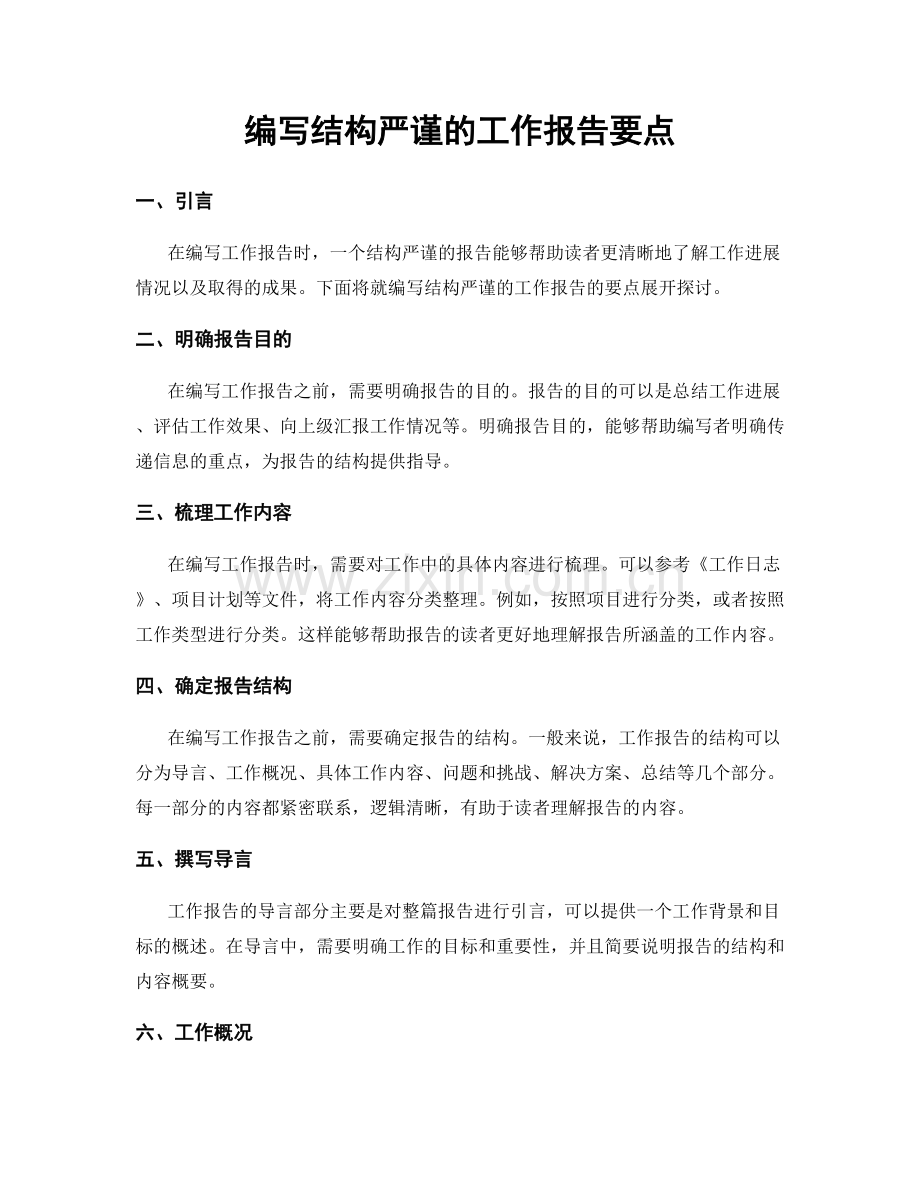 编写结构严谨的工作报告要点

一、引言

在编写工作报告时，一个结构严谨的报告能够帮助读者更清晰地了解工作进展情况以及取得的成果。下面将就编写结构严谨的工作报告的要点展开探讨。

二、明确报告目的

在编写工作报告之前，需要明确报告的目的。报告的目的可以是总结工作进展、评估工作效果、向上级汇报工作情况等。明确报告目的，能够帮助编写者明确传递信息的重点，为报告的结构提供指导。

三、梳理工作内容

在编写工作报告时，需要对工作中的具体内容进行梳理。可以参考《工作日志》、项目计划等文件，将工作内容分类整理。例如，按照项目进行分类，或者按照工作类型进行分类。这样能够帮助报告的读者更好地理解报告所涵盖的工作内容。

四、确定报告结构

在编写工作报告之前，需要确定报告的结构。一般来说，工作报告的结构可以分为导言、工作概况、具体工作内容、问题和挑战、解决方案、总结等几个部分。每一部分的内容都紧密联系，逻辑清晰，有助于读者理解报告的内容。

五、撰写导言

工作报告的导言部分主要是对整篇报告进行引言，可以提供一个工作背景和目标的概述。在导言中，需要明确工作的目标和重要性，并且简要说明报告的结构和内容概要。

六、工作概况

www.zixin.com.cn